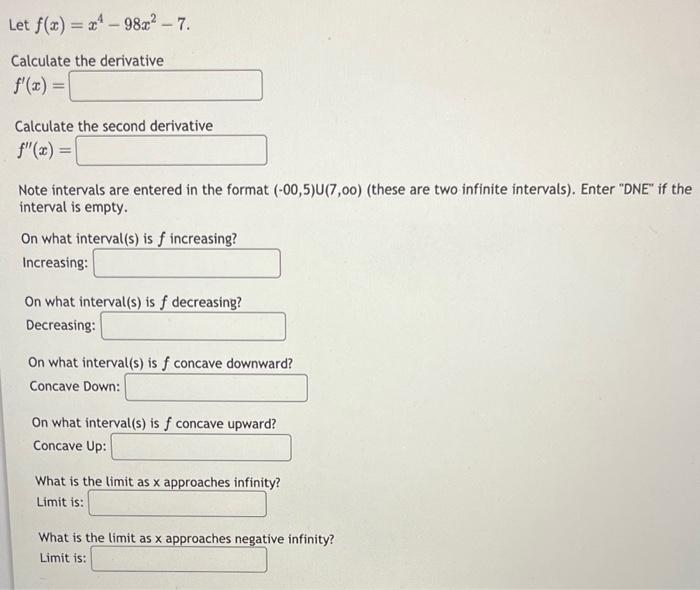 Let $f(x) = x^4 - 98x^2 - 7$.

Calculate the derivative
$f'(x) =$

Calculate the second derivative
$f''(x) =$

Note intervals are entered in the format (-00,5)U(7,oo) (these are two infinite intervals). Enter "DNE" if the interval is empty.

On what interval(s) is $f$ increasing?
Increasing:

On what interval(s) is $f$ decreasing?
Decreasing:

On what interval(s) is $f$ concave downward?
Concave Down:

On what interval(s) is $f$ concave upward?
Concave Up:

What is the limit as x approaches infinity?
Limit is:

What is the limit as x approaches negative infinity?
Limit is: